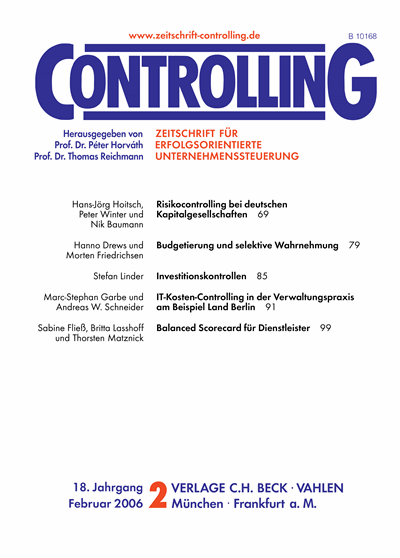 www.zeitschrift-controlling.de

B 10168

CONTROLLING

Herausgegeben von
Prof. Dr. Péter Horváth
Prof. Dr. Thomas Reichmann

ZEITSCHRIFT FÜR
ERFOLGSORIENTIERTE
UNTERNEHMENSSTEUERUNG

Hans-Jörg Hoitsch, Peter Winter und Nik Baumann

Risikocontrolling bei deutschen Kapitalgesellschaften 69

Hanno Drews und Morten Friedrichsen

Budgetierung und selektive Wahrnehmung 79

Stefan Linder

Investitionskontrollen 85

Marc-Stephan Garbe und Andreas W. Schneider

IT-Kosten-Controlling in der Verwaltungspraxis am Beispiel Land Berlin 91

Sabine Fließ, Britta Lasshoff und Thorsten Matznick

Balanced Scorecard für Dienstleister 99

18. Jahrgang
Februar 2006

2

VERLAGE C.H. BECK · VAHLEN
München · Frankfurt a. M.